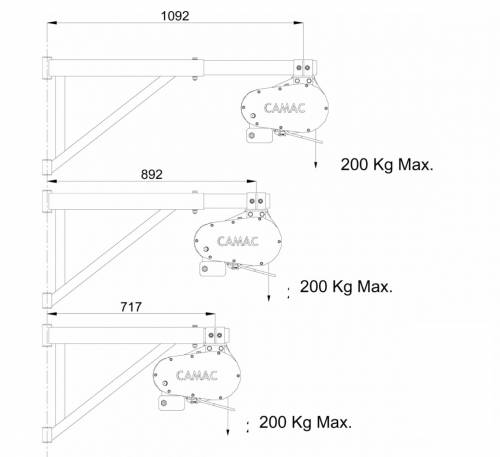 1092

CAMAC

200 Kg Max.

892

CAMAC

200 Kg Max.

717

CAMAC

200 Kg Max.